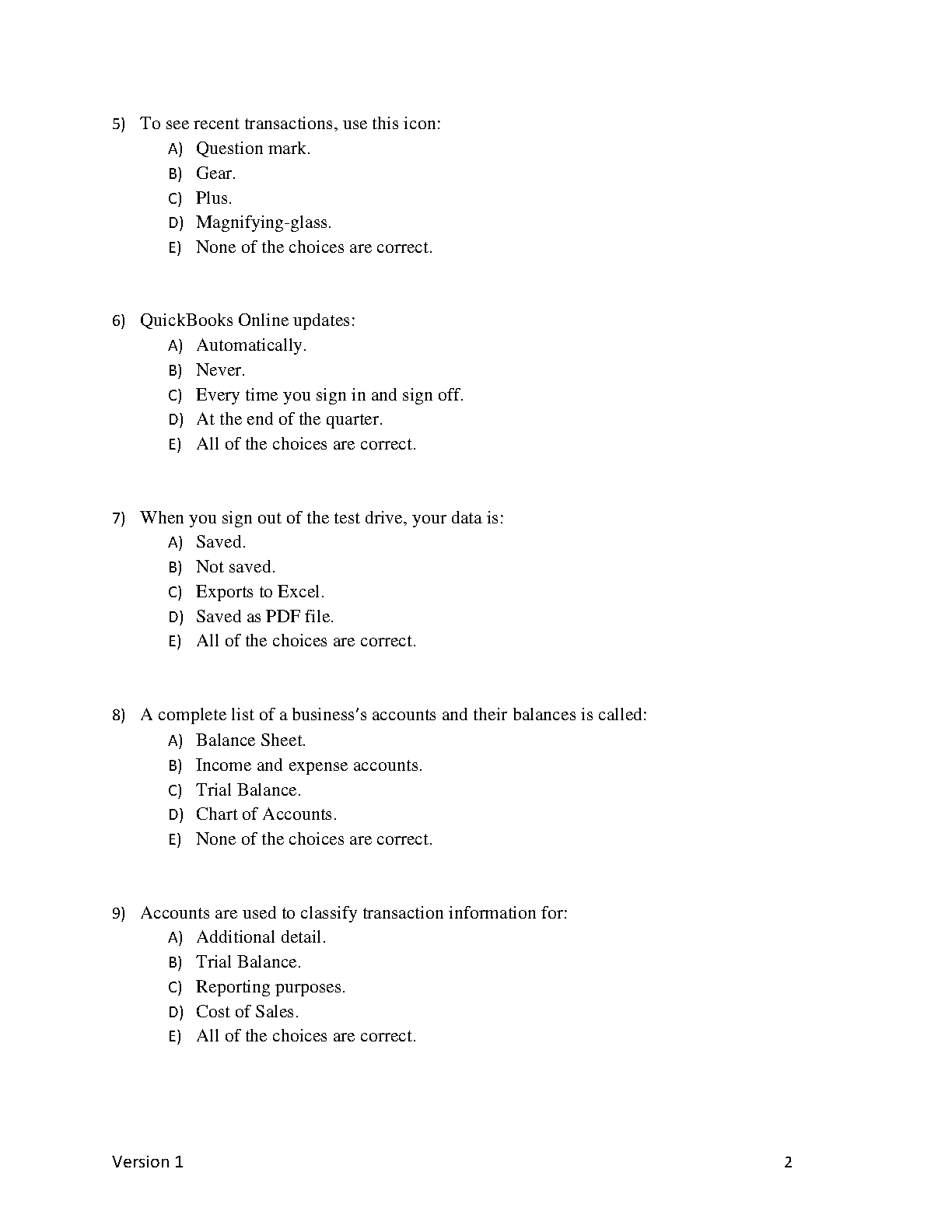 5) To see recent transactions, use this icon:
A) Question mark.
B) Gear.
C) Plus.
D) Magnifying-glass.
E) None of the choices are correct.

6) QuickBooks Online updates:
A) Automatically.
B) Never.
C) Every time you sign in and sign off.
D) At the end of the quarter.
E) All of the choices are correct.

7) When you sign out of the test drive, your data is:
A) Saved.
B) Not saved.
C) Exports to Excel.
D) Saved as PDF file.
E) All of the choices are correct.

8) A complete list of a business's accounts and their balances is called:
A) Balance Sheet.
B) Income and expense accounts.
C) Trial Balance.
D) Chart of Accounts.
E) None of the choices are correct.

9) Accounts are used to classify transaction information for:
A) Additional detail.
B) Trial Balance.
C) Reporting purposes.
D) Cost of Sales.
E) All of the choices are correct.

Version 1

2